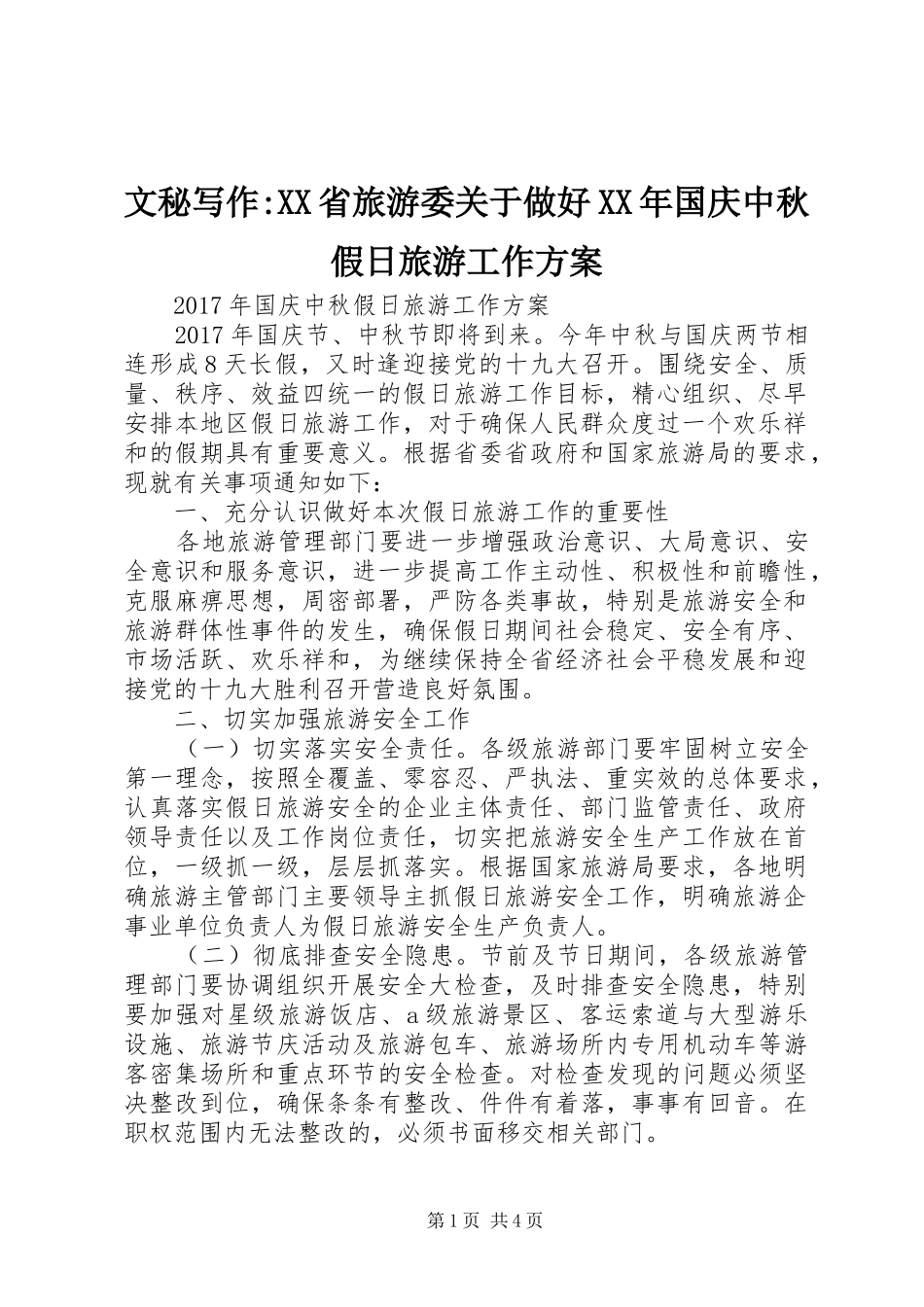 文秘写作:XX省旅游委关于做好XX年国庆中秋假日旅游工作方案

2017年国庆中秋假日旅游工作方案

2017年国庆节、中秋节即将到来。今年中秋与国庆两节相连形成8天长假，又时逢迎接党的十九大召开。围绕安全、质量、秩序、效益四统一的假日旅游工作目标，精心组织、尽早安排本地区假日旅游工作，对于确保人民群众度过一个欢乐祥和的假期具有重要意义。根据省委省政府和国家旅游局的要求，现就有关事项通知如下：

一、充分认识做好本次假日旅游工作的重要性

各地旅游管理部门要进一步增强政治意识、大局意识、安全意识和服务意识，进一步提高工作主动性、积极性和前瞻性，克服麻痹思想，周密部署，严防各类事故，特别是旅游安全和旅游群体性事件的发生，确保假日期间社会稳定、安全有序、市场活跃、欢乐祥和，为继续保持全省经济社会平稳发展和迎接党的十九大胜利召开营造良好氛围。

二、切实加强旅游安全工作

（一）切实落实安全责任。各级旅游部门要牢固树立安全第一理念，按照全覆盖、零容忍、严执法、重实效的总体要求，认真落实假日旅游安全的企业主体责任、部门监管责任、政府领导责任以及工作岗位责任，切实把旅游安全生产工作放在首位，一级抓一级，层层抓落实。根据国家旅游局要求，各地明确旅游主管部门主要领导主抓假日旅游安全工作，明确旅游企事业单位负责人为假日旅游安全生产负责人。

（二）彻底排查安全隐患。节前及节日期间，各级旅游管理部门要协调组织开展安全大检查，及时排查安全隐患，特别要加强对星级旅游饭店、a级旅游景区、客运索道与大型游乐设施、旅游节庆活动及旅游包车、旅游场所内专用机动车等游客密集场所和重点环节的安全检查。对检查发现的问题必须坚决整改到位，确保条条有整改、件件有着落，事事有回音。在职权范围内无法整改的，必须书面移交相关部门。

第1页 共4页